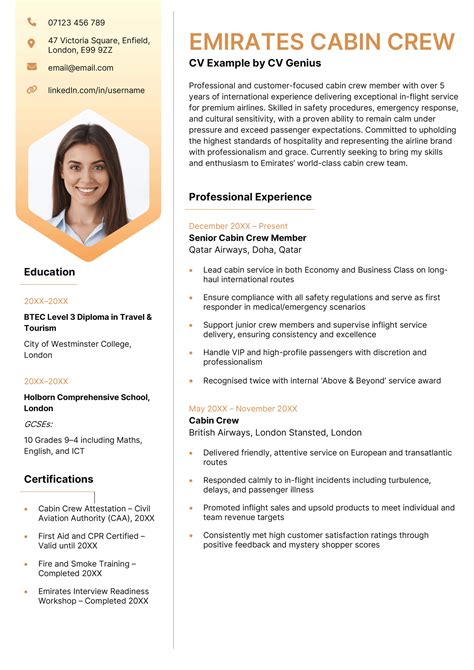 07123 456 789

47 Victoria Square, Enfield, London, E99 9ZZ

email@email.com

linkedin.com/in/username

Education

20XX–20XX

BTEC Level 3 Diploma in Travel & Tourism

City of Westminster College, London

20XX–20XX

Holborn Comprehensive School, London

GCSEs:

10 Grades 9–4 including Maths, English, and ICT

Certifications

• Cabin Crew Attestation – Civil Aviation Authority (CAA), 20XX
• First Aid and CPR Certified – Valid until 20XX
• Fire and Smoke Training – Completed 20XX
• Emirates Interview Readiness Workshop – Completed 20XX

EMIRATES CABIN CREW

CV Example by CV Genius

Professional and customer-focused cabin crew member with over 5 years of international experience delivering exceptional in-flight service for premium airlines. Skilled in safety procedures, emergency response, and cultural sensitivity, with a proven ability to remain calm under pressure and exceed passenger expectations. Committed to upholding the highest standards of hospitality and representing the airline brand with professionalism and grace. Currently seeking to bring my skills and enthusiasm to Emirates' world-class cabin crew team.

Professional Experience

December 20XX – Present

Senior Cabin Crew Member

Qatar Airways, Doha, Qatar

• Lead cabin service in both Economy and Business Class on long-haul international routes
• Ensure compliance with all safety regulations and serve as first responder in medical/emergency scenarios
• Support junior crew members and supervise inflight service delivery, ensuring consistency and excellence
• Handle VIP and high-profile passengers with discretion and professionalism
• Recognised twice with internal 'Above & Beyond' service award

May 20XX – November 20XX

Cabin Crew

British Airways, London Stansted, London

• Delivered friendly, attentive service on European and transatlantic routes
• Responded calmly to in-flight incidents including turbulence, delays, and passenger illness
• Promoted inflight sales and upsold products to meet individual and team revenue targets
• Consistently met high customer satisfaction ratings through positive feedback and mystery shopper scores